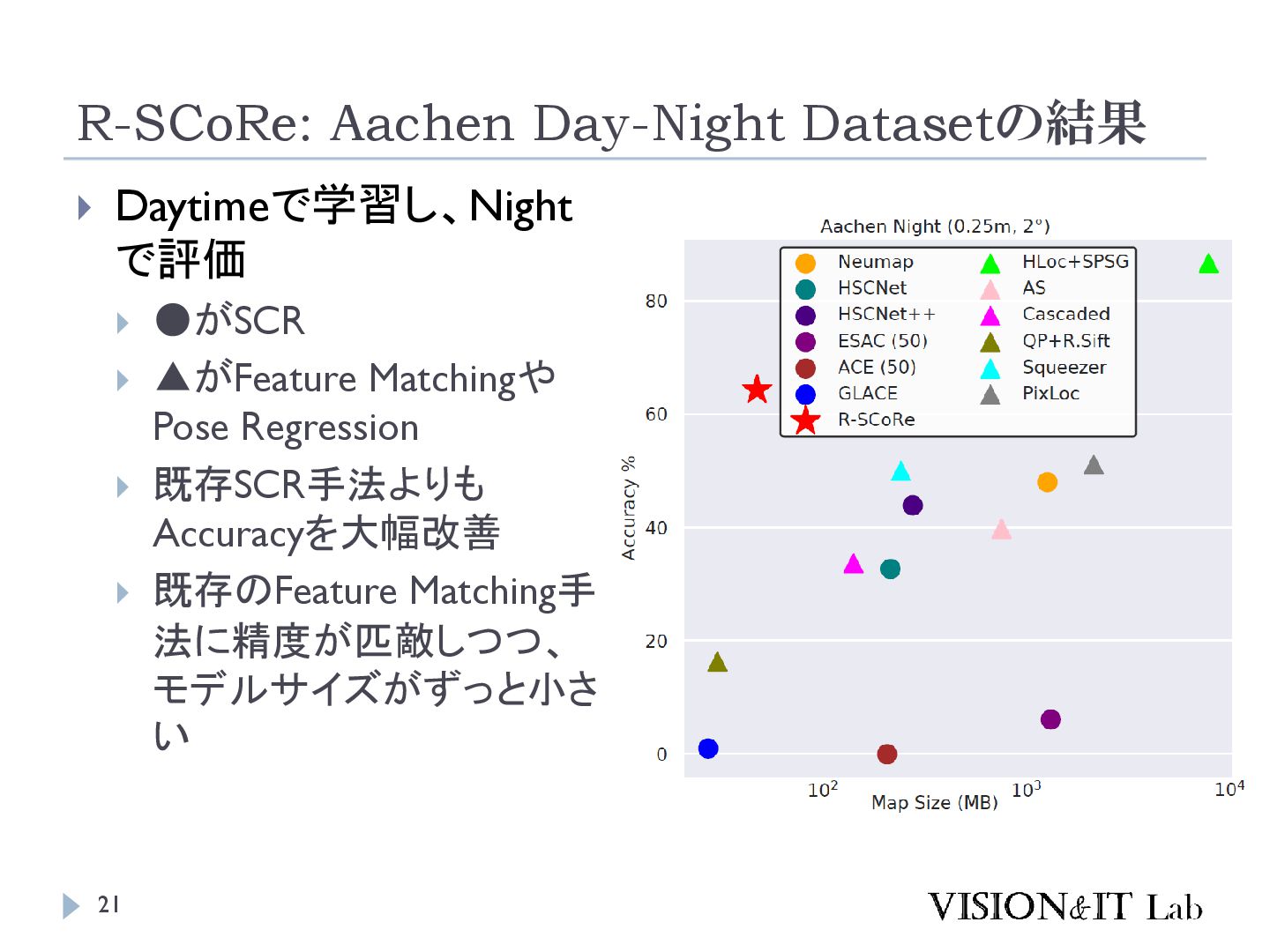 R-SCoRe: Aachen Day-Night Datasetの結果

Daytimeで学習し、Nightで評価

●がSCR

▲がFeature MatchingやPose Regression

既存SCR手法よりもAccuracyを大幅改善

既存のFeature Matching手法に精度が匹敵しつつ、モデルサイズがずっと小さい

Aachen Night (0.25m, 2°)

Neumap
HSCNet
HSCNet++
ESAC (50)
ACE (50)
GLACE
R-SCoRe
HLoc+SPSG
AS
Cascaded
QP+R.Sift
Squeezer
PixLoc

Accuracy %
80
60
40
20
0

$10^2$
$10^3$
$10^4$
Map Size (MB)

21

VISION&IT Lab